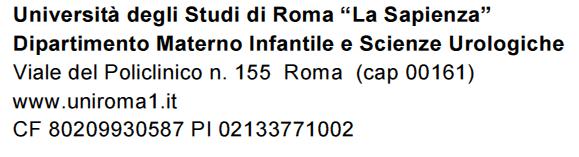 Università degli Studi di Roma “La Sapienza”
Dipartimento Materno Infantile e Scienze Urologiche
Viale del Policlinico n. 155 Roma (cap 00161)
www.uniroma1.it
CF 80209930587 PI 02133771002